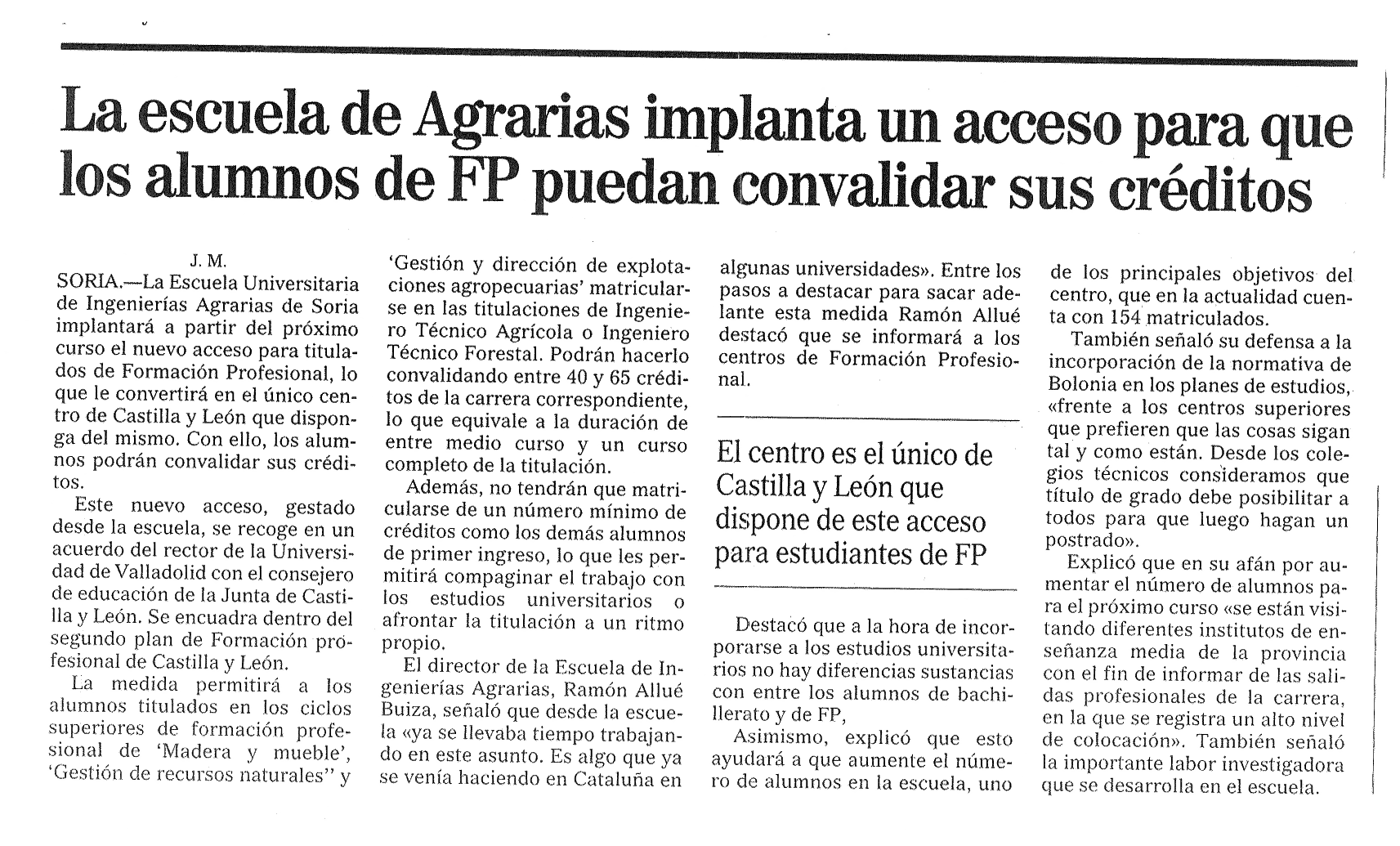 La escuela de Agrarias implanta un acceso para que los alumnos de FP puedan convalidar sus créditos

J. M.
SORIA.—La Escuela Universitaria de Ingenierías Agrarias de Soria implantará a partir del próximo curso el nuevo acceso para titulados de Formación Profesional, lo que le convertirá en el único centro de Castilla y León que disponga del mismo. Con ello, los alumnos podrán convalidar sus créditos.

Este nuevo acceso, gestado desde la escuela, se recoge en un acuerdo del rector de la Universidad de Valladolid con el consejero de educación de la Junta de Castilla y León. Se encuadra dentro del segundo plan de Formación profesional de Castilla y León.

La medida permitirá a los alumnos titulados en los ciclos superiores de formación profesional de 'Madera y mueble', 'Gestión de recursos naturales'' y 'Gestión y dirección de explotaciones agropecuarias' matricularse en las titulaciones de Ingeniero Técnico Agrícola o Ingeniero Técnico Forestal. Podrán hacerlo convalidando entre 40 y 65 créditos de la carrera correspondiente, lo que equivale a la duración de entre medio curso y un curso completo de la titulación.

Además, no tendrán que matricularse de un número mínimo de créditos como los demás alumnos de primer ingreso, lo que les permitirá compaginar el trabajo con los estudios universitarios o afrontar la titulación a un ritmo propio.

El director de la Escuela de Ingenierías Agrarias, Ramón Allué Buiza, señaló que desde la escuela «ya se llevaba tiempo trabajando en este asunto. Es algo que ya se venía haciendo en Cataluña en algunas universidades». Entre los pasos a destacar para sacar adelante esta medida Ramón Allué destacó que se informará a los centros de Formación Profesional.

El centro es el único de Castilla y León que dispone de este acceso para estudiantes de FP

Destacó que a la hora de incorporarse a los estudios universitarios no hay diferencias sustancias con entre los alumnos de bachillerato y de FP,

Asimismo, explicó que esto ayudará a que aumente el número de alumnos en la escuela, uno de los principales objetivos del centro, que en la actualidad cuenta con 154 matriculados.

También señaló su defensa a la incorporación de la normativa de Bolonia en los planes de estudios, «frente a los centros superiores que prefieren que las cosas sigan tal y como están. Desde los colegios técnicos consideramos que título de grado debe posibilitar a todos para que luego hagan un postrado».

Explicó que en su afán por aumentar el número de alumnos para el próximo curso «se están visitando diferentes institutos de enseñanza media de la provincia con el fin de informar de las salidas profesionales de la carrera, en la que se registra un alto nivel de colocación». También señaló la importante labor investigadora que se desarrolla en el escuela.